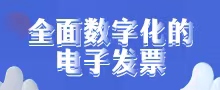 全面数字化的
电子发票